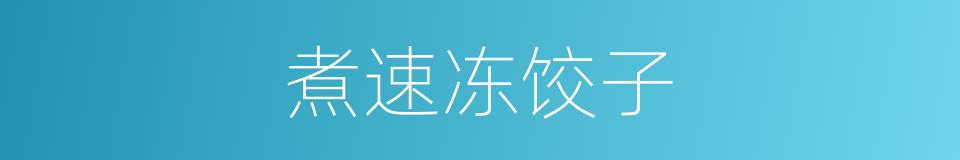 煮速冻饺子